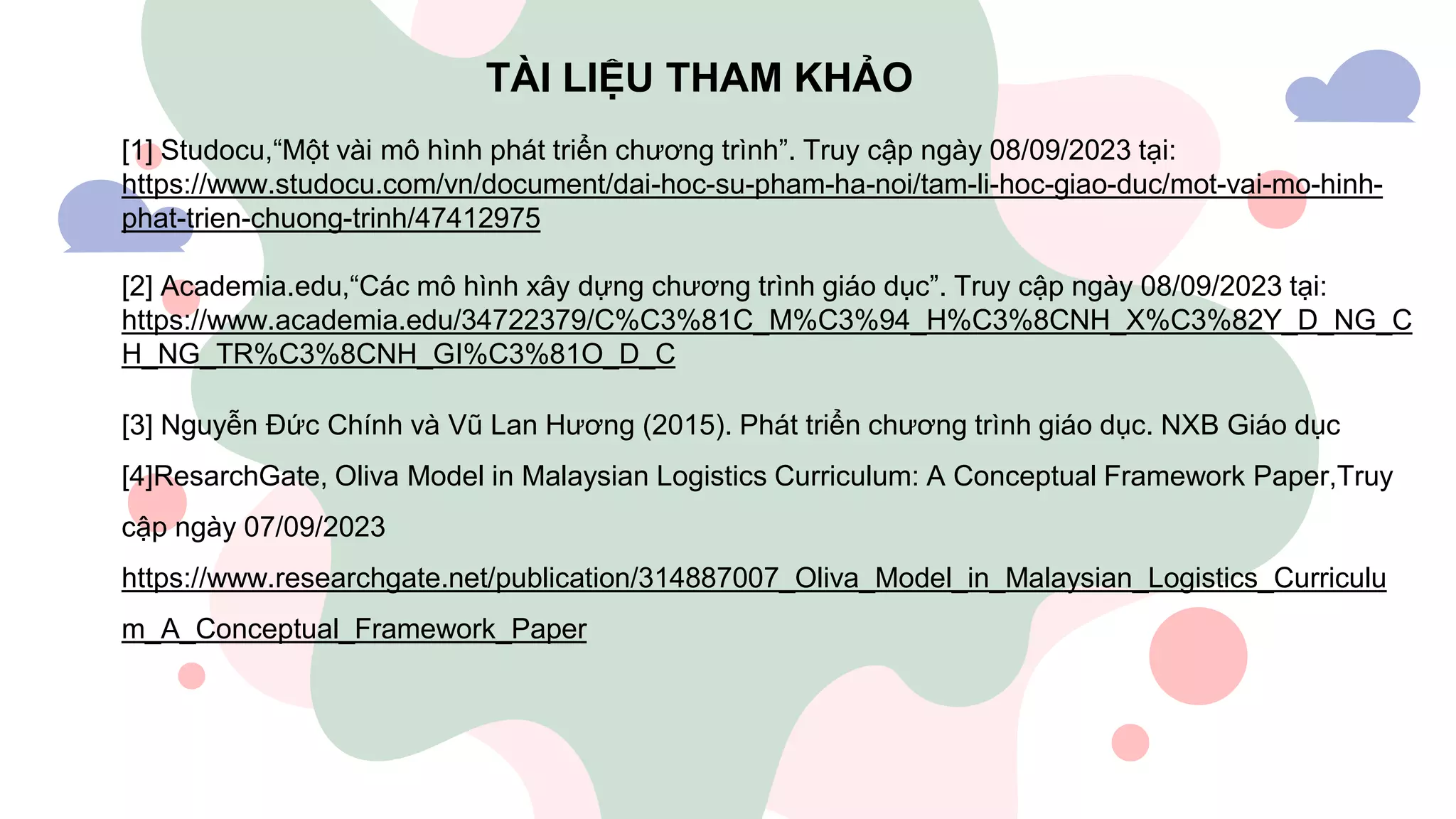 TÀI LIỆU THAM KHẢO

[1] Studocu,“Một vài mô hình phát triển chương trình”. Truy cập ngày 08/09/2023 tại: https://www.studocu.com/vn/document/dai-hoc-su-pham-ha-noi/tam-li-hoc-giao-duc/mot-vai-mo-hinh-phat-trien-chuong-trinh/47412975

[2] Academia.edu,“Các mô hình xây dựng chương trình giáo dục”. Truy cập ngày 08/09/2023 tại: https://www.academia.edu/34722379/C%C3%81C_M%C3%94_H%C3%8CNH_X%C3%82Y_D_NG_CH_NG_TR%C3%8CNH_GI%C3%81O_D_C

[3] Nguyễn Đức Chính và Vũ Lan Hương (2015). Phát triển chương trình giáo dục. NXB Giáo dục

[4]ResarchGate, Oliva Model in Malaysian Logistics Curriculum: A Conceptual Framework Paper,Truy cập ngày 07/09/2023

https://www.researchgate.net/publication/314887007_Oliva_Model_in_Malaysian_Logistics_Curriculum_A_Conceptual_Framework_Paper